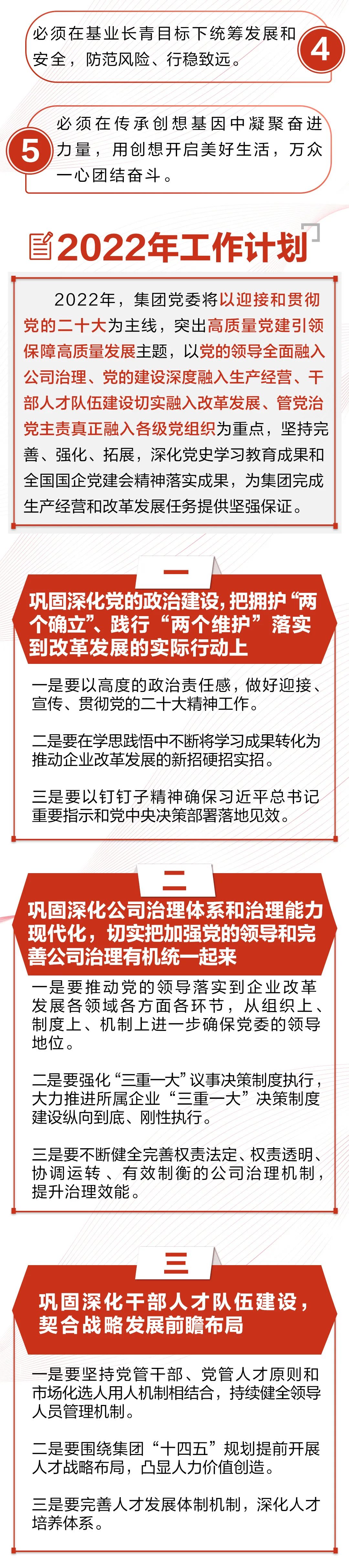 必须在基业长青目标下统筹发展和安全，防范风险、行稳致远。

4

5

必须在传承创想基因中凝聚奋进力量，用创想开启美好生活，万众一心团结奋斗。

2022年工作计划

2022年，集团党委将以迎接和贯彻党的二十大为主线，突出高质量党建引领保障高质量发展主题，以党的领导全面融入公司治理、党的建设深度融入生产经营、干部人才队伍建设切实融入改革发展、管党治党主责真正融入各级党组织为重点，坚持完善、强化、拓展，深化党史学习教育成果和全国国企党建会精神落实成果，为集团完成生产经营和改革发展任务提供坚强保证。

一

巩固深化党的政治建设，把拥护“两个确立”、践行“两个维护”落实到改革发展的实际行动上

一是要以高度的政治责任感，做好迎接、宣传、贯彻党的二十大精神工作。

二是要在学思践悟中不断将学习成果转化为推动企业改革发展的新招硬招实招。

三是要以钉钉子精神确保习近平总书记重要指示和党中央决策部署落地见效。

二

巩固深化公司治理体系和治理能力现代化，切实把加强党的领导和完善公司治理有机统一起来

一是要推动党的领导落实到企业改革发展各领域各方面各环节，从组织上、制度上、机制上进一步确保党委的领导地位。

二是要强化“三重一大”议事决策制度执行，大力推进所属企业“三重一大”决策制度建设纵向到底、刚性执行。

三是要不断健全完善权责法定、权责透明、协调运转、有效制衡的公司治理机制，提升治理效能。

三

巩固深化干部人才队伍建设，契合战略发展前瞻布局

一是要坚持党管干部、党管人才原则和市场化选人用人机制相结合，持续健全领导人员管理机制。

二是要围绕集团“十四五”规划提前开展人才战略布局，凸显人力价值创造。

三是要完善人才发展体制机制，深化人才培养体系。